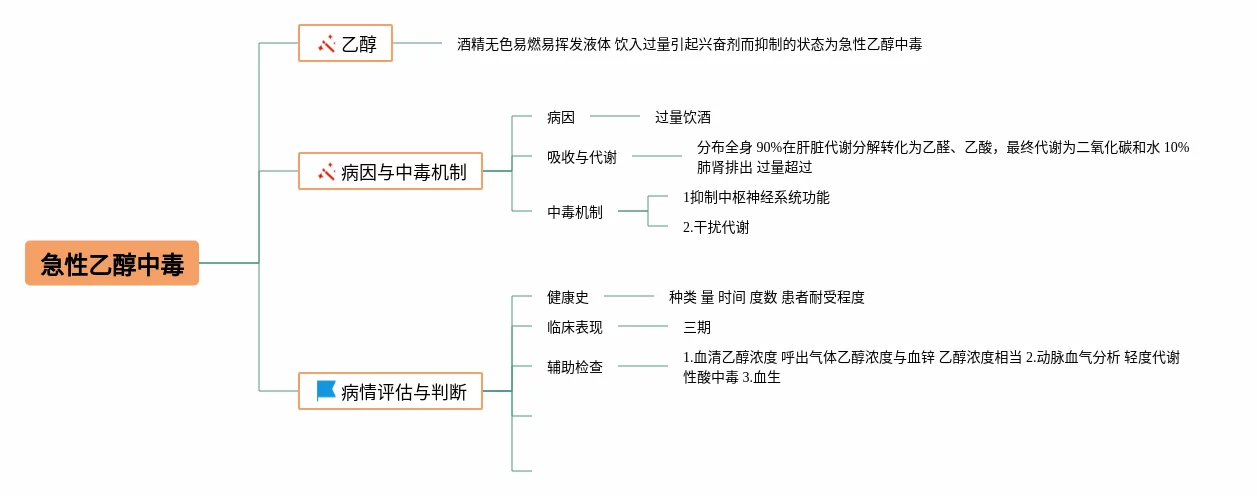 急性乙醇中毒

乙醇
酒精无色易燃易挥发液体 饮入过量引起兴奋剂而抑制的状态为急性乙醇中毒

病因与中毒机制
病因
过量饮酒
吸收与代谢
分布全身 90%在肝脏代谢分解转化为乙醛、乙酸，最终代谢为二氧化碳和水 10%肺肾排出 过量超过
中毒机制
1抑制中枢神经系统功能
2.干扰代谢

病情评估与判断
健康史
种类 量 时间 度数 患者耐受程度
临床表现
三期
辅助检查
1.血清乙醇浓度 呼出气体乙醇浓度与血锌 乙醇浓度相当 2.动脉血气分析 轻度代谢性酸中毒 3.血生